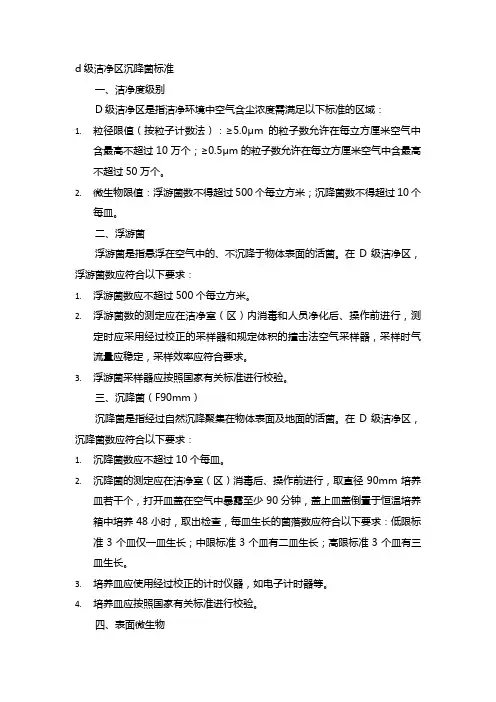 d 级洁净区沉降菌标准

一、洁净度级别

D 级洁净区是指洁净环境中空气含尘浓度需满足以下标准的区域：

1. 粒径限值（按粒子计数法）：≥5.0μm 的粒子数允许在每立方厘米空气中含最高不超过 10 万个；≥0.5μm 的粒子数允许在每立方厘米空气中含最高不超过 50 万个。

2. 微生物限值：浮游菌数不得超过 500 个每立方米；沉降菌数不得超过 10 个每皿。

二、浮游菌

浮游菌是指悬浮在空气中的、不沉降于物体表面的活菌。在 D 级洁净区，浮游菌数应符合以下要求：

1. 浮游菌数应不超过 500 个每立方米。

2. 浮游菌数的测定应在洁净室（区）内消毒和人员净化后、操作前进行，测定时应采用经过校正的采样器和规定体积的撞击法空气采样器，采样时气流量应稳定，采样效率应符合要求。

3. 浮游菌采样器应按照国家有关标准进行校验。

三、沉降菌（F90mm）

沉降菌是指经过自然沉降聚集在物体表面及地面的活菌。在 D 级洁净区，沉降菌数应符合以下要求：

1. 沉降菌数应不超过 10 个每皿。

2. 沉降菌的测定应在洁净室（区）消毒后、操作前进行，取直径 90mm 培养皿若干个，打开皿盖在空气中暴露至少 90 分钟，盖上皿盖倒置于恒温培养箱中培养 48 小时，取出检查，每皿生长的菌落数应符合以下要求：低限标准 3 个皿仅一皿生长；中限标准 3 个皿有二皿生长；高限标准 3 个皿有三皿生长。

3. 培养皿应使用经过校正的计时仪器，如电子计时器等。

4. 培养皿应按照国家有关标准进行校验。

四、表面微生物